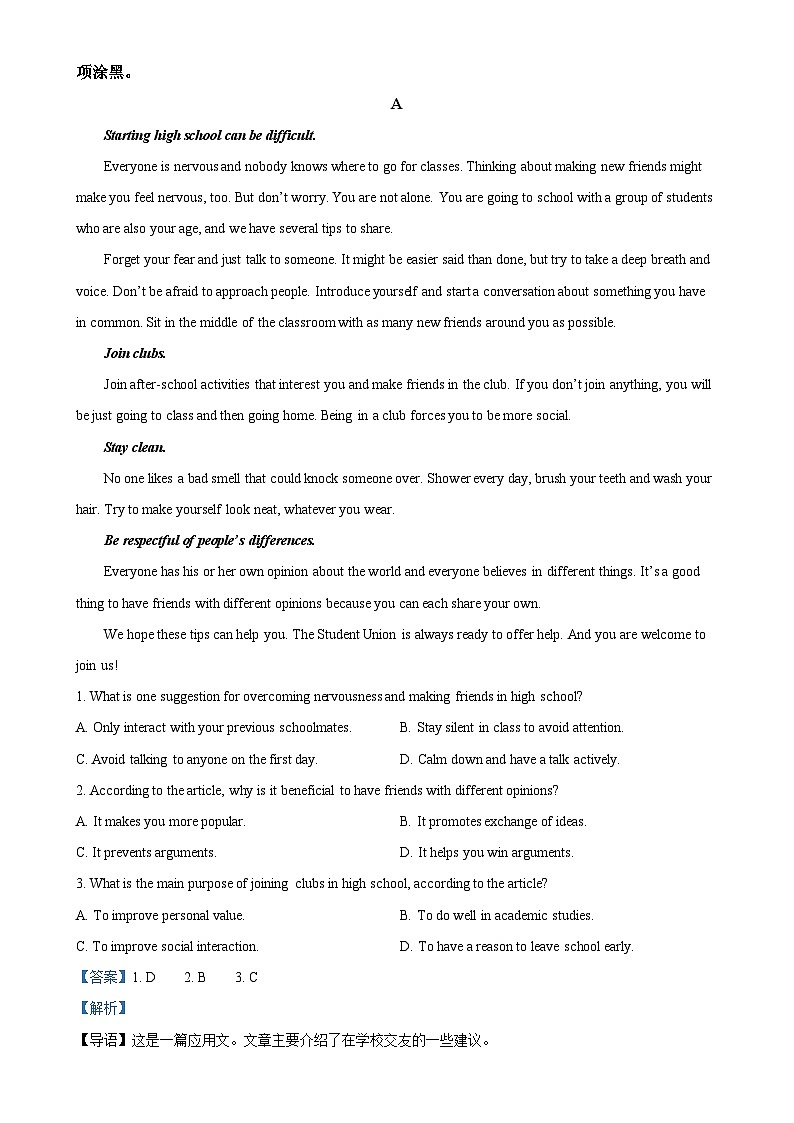 项涂黑。

A

Starting high school can be difficult.

Everyone is nervous and nobody knows where to go for classes. Thinking about making new friends might make you feel nervous, too. But don't worry. You are not alone. You are going to school with a group of students who are also your age, and we have several tips to share.

Forget your fear and just talk to someone. It might be easier said than done, but try to take a deep breath and voice. Don't be afraid to approach people. Introduce yourself and start a conversation about something you have in common. Sit in the middle of the classroom with as many new friends around you as possible.

Join clubs.

Join after-school activities that interest you and make friends in the club. If you don't join anything, you will be just going to class and then going home. Being in a club forces you to be more social.

Stay clean.

No one likes a bad smell that could knock someone over. Shower every day, brush your teeth and wash your hair. Try to make yourself look neat, whatever you wear.

Be respectful of people's differences.

Everyone has his or her own opinion about the world and everyone believes in different things. It's a good thing to have friends with different opinions because you can each share your own.

We hope these tips can help you. The Student Union is always ready to offer help. And you are welcome to join us!

1. What is one suggestion for overcoming nervousness and making friends in high school?

A. Only interact with your previous schoolmates.
B. Stay silent in class to avoid attention.
C. Avoid talking to anyone on the first day.
D. Calm down and have a talk actively.

2. According to the article, why is it beneficial to have friends with different opinions?

A. It makes you more popular.
B. It promotes exchange of ideas.
C. It prevents arguments.
D. It helps you win arguments.

3. What is the main purpose of joining clubs in high school, according to the article?

A. To improve personal value.
B. To do well in academic studies.
C. To improve social interaction.
D. To have a reason to leave school early.

【答案】1. D 2. B 3. C

【解析】

【导语】这是一篇应用文。文章主要介绍了在学校交友的一些建议。